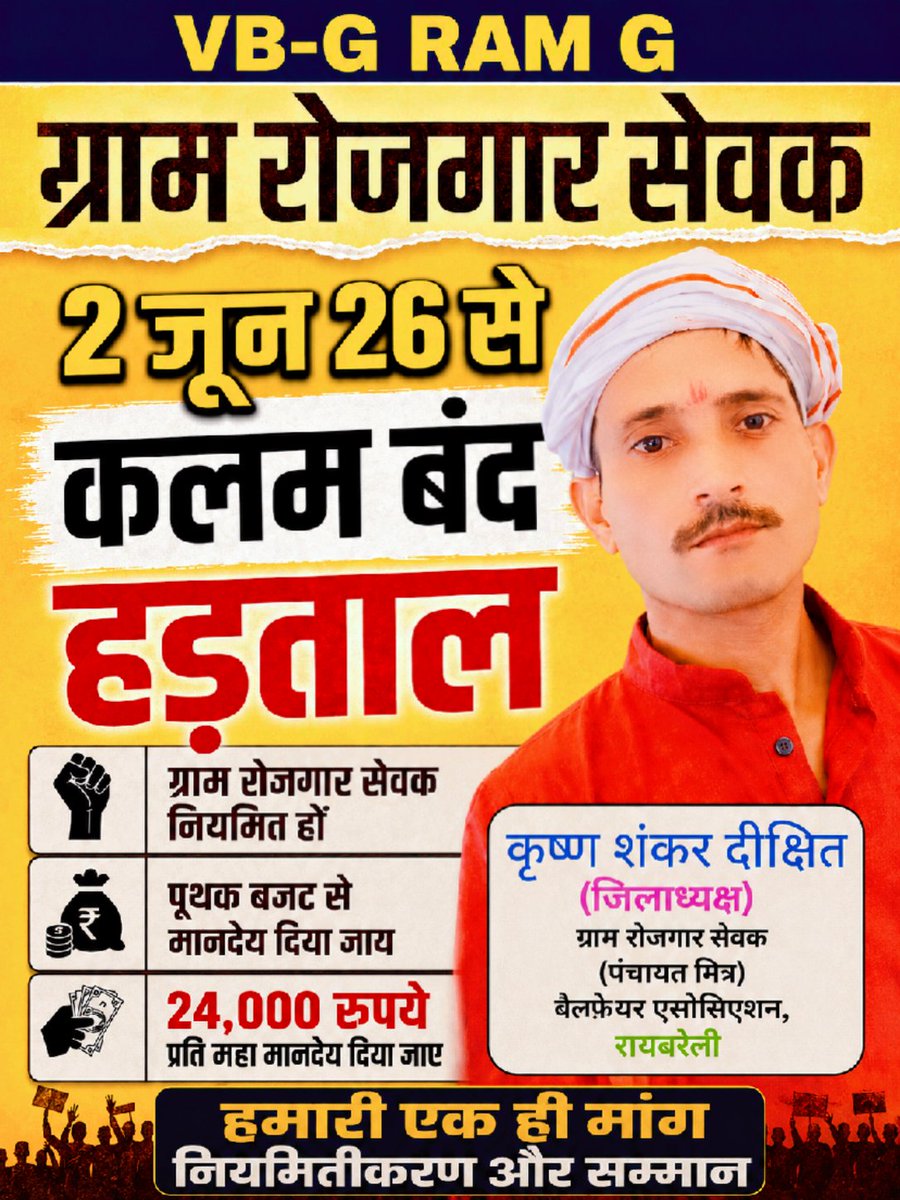 VB-G RAM G

ग्राम रोजगार सेवक

2 जून 26 से

कलम बंद

हड़ताल

ग्राम रोजगार सेवक नियमित हों

पूथक बजट से मानदेय दिया जाय

24,000 रुपये प्रति महा मानदेय दिया जाए

कृष्ण शंकर दीक्षित
(जिलाध्यक्ष)
ग्राम रोजगार सेवक
(पंचायत मित्र)
बैलफ़ेयर एसोसिएशन,
रायबरेली

हमारी एक ही मांग
नियमितीकरण और सम्मान